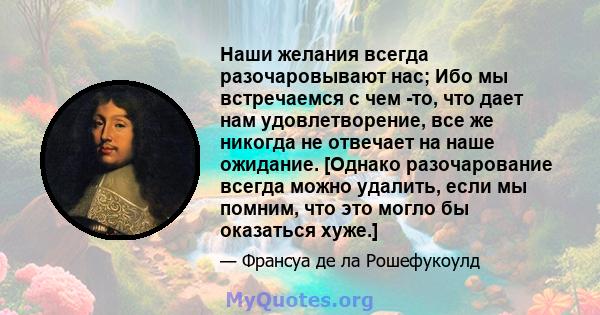 Наши желания всегда разочаровывают нас; Ибо мы встречаемся с чем -то, что дает нам удовлетворение, все же никогда не отвечает на наше ожидание. [Однако разочарование всегда можно удалить, если мы помним, что это могло бы оказаться хуже.]

— Франсуа де ла Рошефукоулд

MyQuotes.org